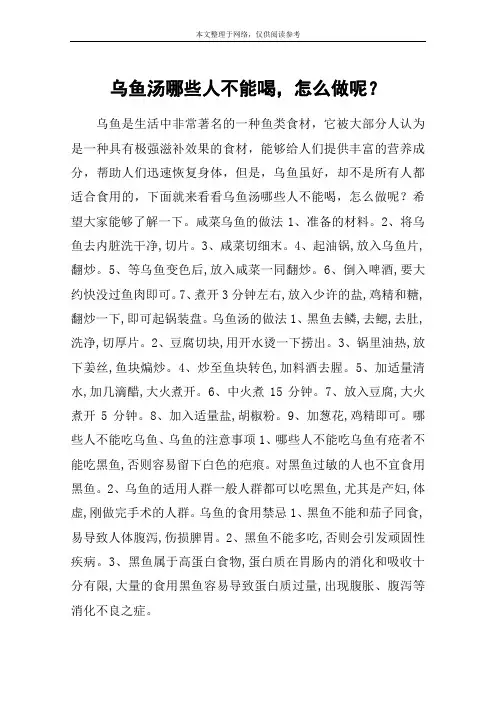 本文整理于网络，仅供阅读参考

乌鱼汤哪些人不能喝，怎么做呢？

乌鱼是生活中非常著名的一种鱼类食材，它被大部分人认为是一种具有极强滋补效果的食材，能够给人们提供丰富的营养成分，帮助人们迅速恢复身体，但是，乌鱼虽好，却不是所有人都适合食用的，下面就来看看乌鱼汤哪些人不能喝，怎么做呢？希望大家能够了解一下。咸菜乌鱼的做法 1、准备的材料。2、将乌鱼去内脏洗干净，切片。3、咸菜切细末。4、起油锅，放入乌鱼片，翻炒。5、等乌鱼变色后，放入咸菜一同翻炒。6、倒入啤酒，要大约快没过鱼肉即可。7、煮开 3 分钟左右，放入少许的盐，鸡精和糖，翻炒一下，即可起锅装盘。乌鱼汤的做法 1、黑鱼去鳞，去鳃，去肚，洗净，切厚片。2、豆腐切块，用开水烫一下捞出。3、锅里油热，放下姜丝，鱼块煸炒。4、炒至鱼块转色，加料酒去腥。5、加适量清水，加几滴醋，大火煮开。6、中火煮 15 分钟。7、放入豆腐，大火煮开 5 分钟。8、加入适量盐，胡椒粉。9、加葱花，鸡精即可。哪些人不能吃乌鱼、乌鱼的注意事项 1、哪些人不能吃乌鱼有疮者不能吃黑鱼，否则容易留下白色的疤痕。对黑鱼过敏的人也不宜食用黑鱼。2、乌鱼的适用人群一般人群都可以吃黑鱼，尤其是产妇，体虚，刚做完手术的人群。乌鱼的食用禁忌 1、黑鱼不能和茄子同食，易导致人体腹泻，伤损脾胃。2、黑鱼不能多吃，否则会引发顽固性疾病。3、黑鱼属于高蛋白食物，蛋白质在胃肠内的消化和吸收十分有限，大量的食用黑鱼容易导致蛋白质过量，出现腹胀、腹泻等消化不良之症。